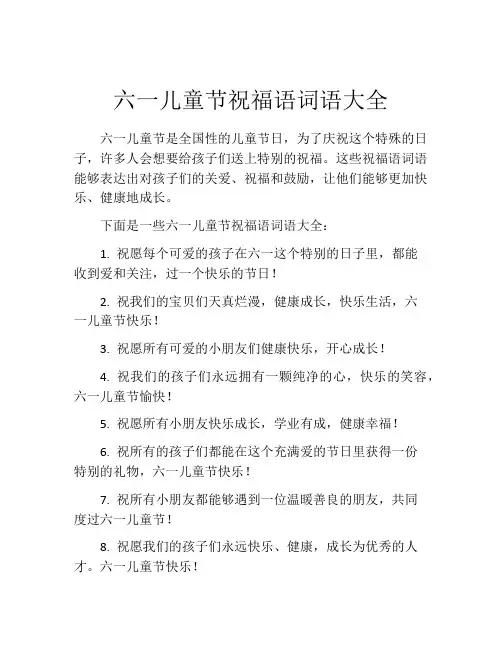 六一儿童节祝福语词语大全

六一儿童节是全国性的儿童节日，为了庆祝这个特殊的日子，许多人会想要给孩子们送上特别的祝福。这些祝福语词语能够表达出对孩子们的关爱、祝福和鼓励，让他们能够更加快乐、健康地成长。

下面是一些六一儿童节祝福语词语大全：

1. 祝愿每个可爱的孩子在六一这个特别的日子里，都能收到爱和关注，过一个快乐的节日！

2. 祝我们的宝贝们天真烂漫，健康成长，快乐生活，六一儿童节快乐！

3. 祝愿所有可爱的小朋友们健康快乐，开心成长！

4. 祝我们的孩子们永远拥有一颗纯净的心，快乐的笑容，六一儿童节愉快！

5. 祝愿所有小朋友快乐成长，学业有成，健康幸福！

6. 祝所有的孩子们都能在这个充满爱的节日里获得一份特别的礼物，六一儿童节快乐！

7. 祝所有小朋友都能够遇到一位温暖善良的朋友，共同度过六一儿童节！

8. 祝愿我们的孩子们永远快乐、健康，成长为优秀的人才。六一儿童节快乐！